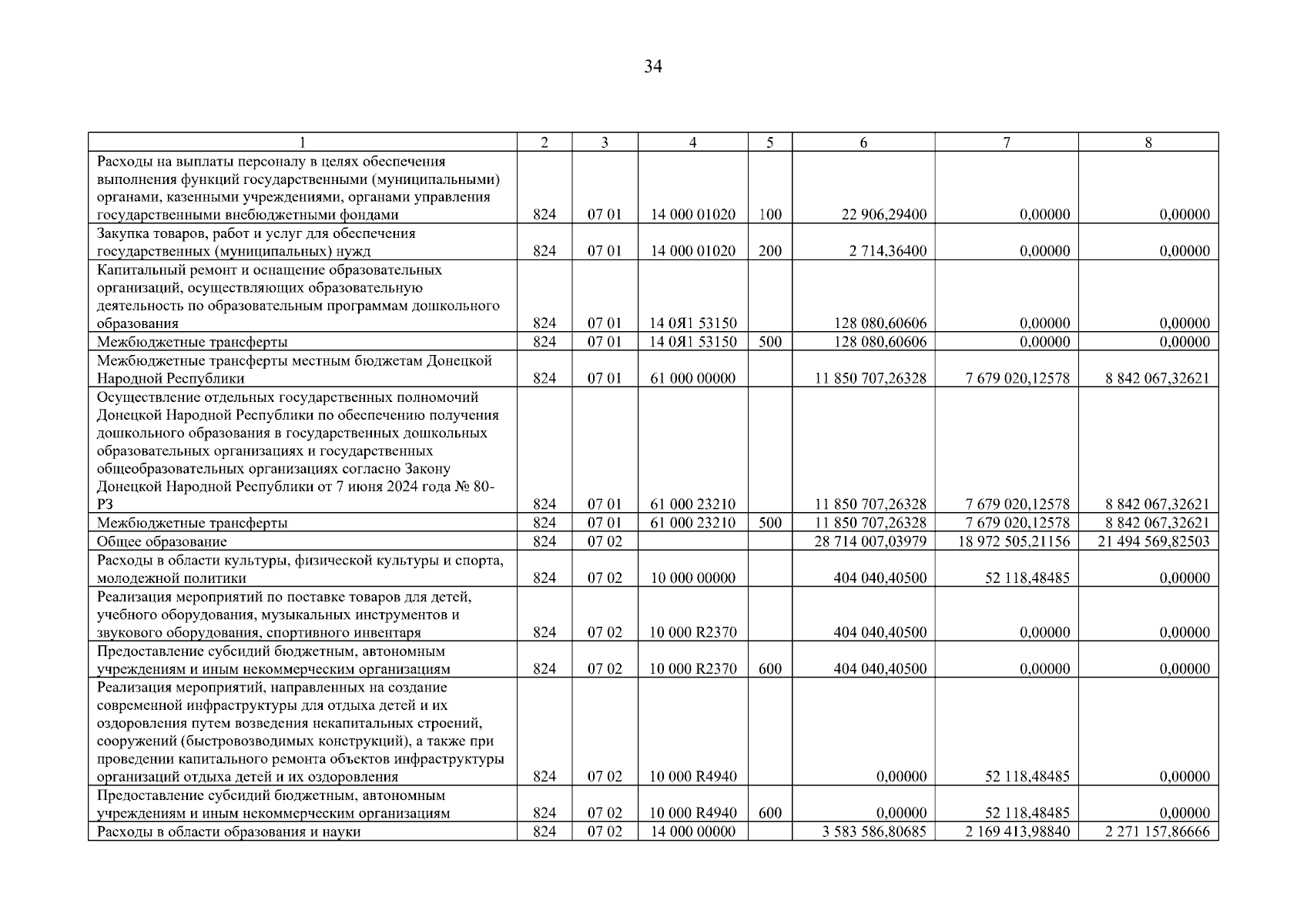 34

| 1 | 2 | 3 | 4 | 5 | 6 | 7 | 8 |
|---|---|---|---|---|---|---|---|
| Расходы на выплаты персоналу в целях обеспечения выполнения функций государственными (муниципальными) органами, казенными учреждениями, органами управления государственными внебюджетными фондами | 824 | 07 01 | 14 000 01020 | 100 | 22 906,29400 | 0,00000 | 0,00000 |
| Закупка товаров, работ и услуг для обеспечения государственных (муниципальных) нужд | 824 | 07 01 | 14 000 01020 | 200 | 2 714,36400 | 0,00000 | 0,00000 |
| Капитальный ремонт и оснащение образовательных организаций, осуществляющих образовательную деятельность по образовательным программам дошкольного образования | 824 | 07 01 | 14 0Я1 53150 | | 128 080,60606 | 0,00000 | 0,00000 |
| Межбюджетные трансферты | 824 | 07 01 | 14 0Я1 53150 | 500 | 128 080,60606 | 0,00000 | 0,00000 |
| Межбюджетные трансферты местным бюджетам Донецкой Народной Республики | 824 | 07 01 | 61 000 00000 | | 11 850 707,26328 | 7 679 020,12578 | 8 842 067,32621 |
| Осуществление отдельных государственных полномочий Донецкой Народной Республики по обеспечению получения дошкольного образования в государственных дошкольных образовательных организациях и государственных общеобразовательных организациях согласно Закону Донецкой Народной Республики от 7 июня 2024 года № 80-РЗ | 824 | 07 01 | 61 000 23210 | | 11 850 707,26328 | 7 679 020,12578 | 8 842 067,32621 |
| Межбюджетные трансферты | 824 | 07 01 | 61 000 23210 | 500 | 11 850 707,26328 | 7 679 020,12578 | 8 842 067,32621 |
| Общее образование | 824 | 07 02 | | | 28 714 007,03979 | 18 972 505,21156 | 21 494 569,82503 |
| Расходы в области культуры, физической культуры и спорта, молодежной политики | 824 | 07 02 | 10 000 00000 | | 404 040,40500 | 52 118,48485 | 0,00000 |
| Реализация мероприятий по поставке товаров для детей, учебного оборудования, музыкальных инструментов и звукового оборудования, спортивного инвентаря | 824 | 07 02 | 10 000 R2370 | | 404 040,40500 | 0,00000 | 0,00000 |
| Предоставление субсидий бюджетным, автономным учреждениям и иным некоммерческим организациям | 824 | 07 02 | 10 000 R2370 | 600 | 404 040,40500 | 0,00000 | 0,00000 |
| Реализация мероприятий, направленных на создание современной инфраструктуры для отдыха детей и их оздоровления путем возведения некапитальных строений, сооружений (быстровозводимых конструкций), а также при проведении капитального ремонта объектов инфраструктуры организаций отдыха детей и их оздоровления | 824 | 07 02 | 10 000 R4940 | | 0,00000 | 52 118,48485 | 0,00000 |
| Предоставление субсидий бюджетным, автономным учреждениям и иным некоммерческим организациям | 824 | 07 02 | 10 000 R4940 | 600 | 0,00000 | 52 118,48485 | 0,00000 |
| Расходы в области образования и науки | 824 | 07 02 | 14 000 00000 | | 3 583 586,80685 | 2 169 413,98840 | 2 271 157,86666 |